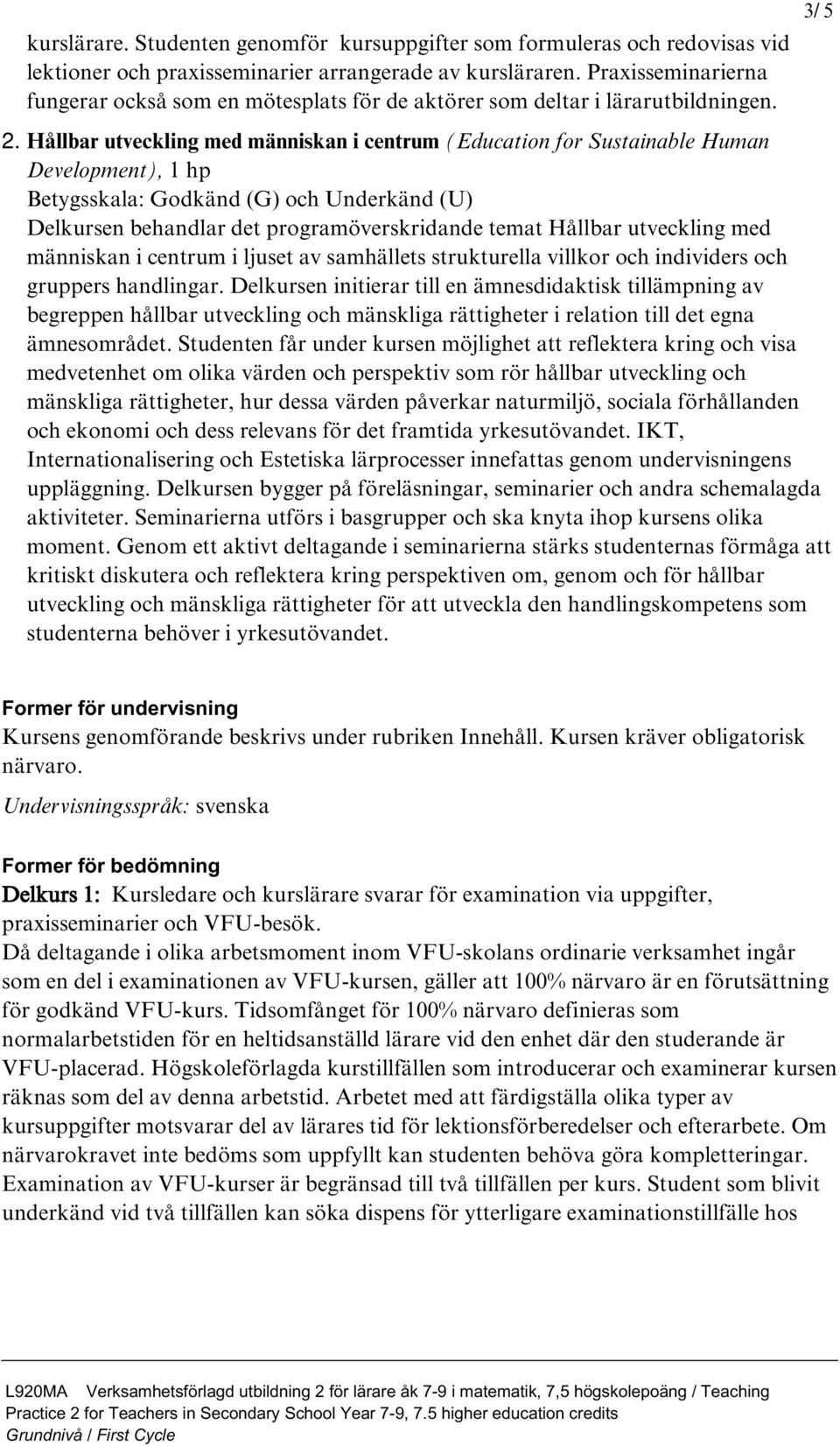 3/ 5

kurslärare. Studenten genomför kursuppgifter som formuleras och redovisas vid lektioner och praxisseminarier arrangerade av kursläraren. Praxisseminarierna fungerar också som en mötesplats för de aktörer som deltar i lärarutbildningen.

2. Hållbar utveckling med människan i centrum (Education for Sustainable Human Development), 1 hp
Betygsskala: Godkänd (G) och Underkänd (U)
Delkursen behandlar det programöverskridande temat Hållbar utveckling med människan i centrum i ljuset av samhällets strukturella villkor och individers och gruppers handlingar. Delkursen initierar till en ämnesdidaktisk tillämpning av begreppen hållbar utveckling och mänskliga rättigheter i relation till det egna ämnesområdet. Studenten får under kursen möjlighet att reflektera kring och visa medvetenhet om olika värden och perspektiv som rör hållbar utveckling och mänskliga rättigheter, hur dessa värden påverkar naturmiljö, sociala förhållanden och ekonomi och dess relevans för det framtida yrkesutövandet. IKT, Internationalisering och Estetiska lärprocesser innefattas genom undervisningens uppläggning. Delkursen bygger på föreläsningar, seminarier och andra schemalagda aktiviteter. Seminarierna utförs i basgrupper och ska knyta ihop kursens olika moment. Genom ett aktivt deltagande i seminarierna stärks studenternas förmåga att kritiskt diskutera och reflektera kring perspektiven om, genom och för hållbar utveckling och mänskliga rättigheter för att utveckla den handlingskompetens som studenterna behöver i yrkesutövandet.

Former för undervisning
Kursens genomförande beskrivs under rubriken Innehåll. Kursen kräver obligatorisk närvaro.

Undervisningsspråk: svenska

Former för bedömning
Delkurs 1: Kursledare och kurslärare svarar för examination via uppgifter, praxisseminarier och VFU-besök.
Då deltagande i olika arbetsmoment inom VFU-skolans ordinarie verksamhet ingår som en del i examinationen av VFU-kursen, gäller att 100% närvaro är en förutsättning för godkänd VFU-kurs. Tidsomfånget för 100% närvaro definieras som normalarbetstiden för en heltidsanställd lärare vid den enhet där den studerande är VFU-placerad. Högskoleförlagda kurstillfällen som introducerar och examinerar kursen räknas som del av denna arbetstid. Arbetet med att färdigställa olika typer av kursuppgifter motsvarar del av lärares tid för lektionsförberedelser och efterarbete. Om närvarokravet inte bedöms som uppfyllt kan studenten behöva göra kompletteringar. Examination av VFU-kurser är begränsad till två tillfällen per kurs. Student som blivit underkänd vid två tillfällen kan söka dispens för ytterligare examinationstillfälle hos

L920MA Verksamhetsförlagd utbildning 2 för lärare åk 7-9 i matematik, 7,5 högskolepoäng / Teaching Practice 2 for Teachers in Secondary School Year 7-9, 7.5 higher education credits
Grundnivå / First Cycle